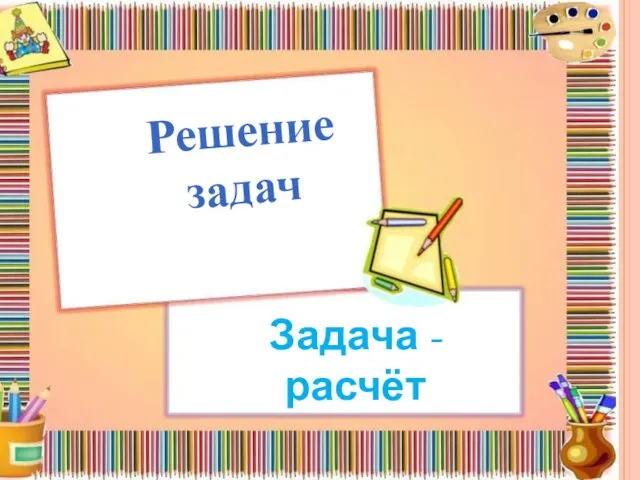 Решение задач

Задача - расчёт